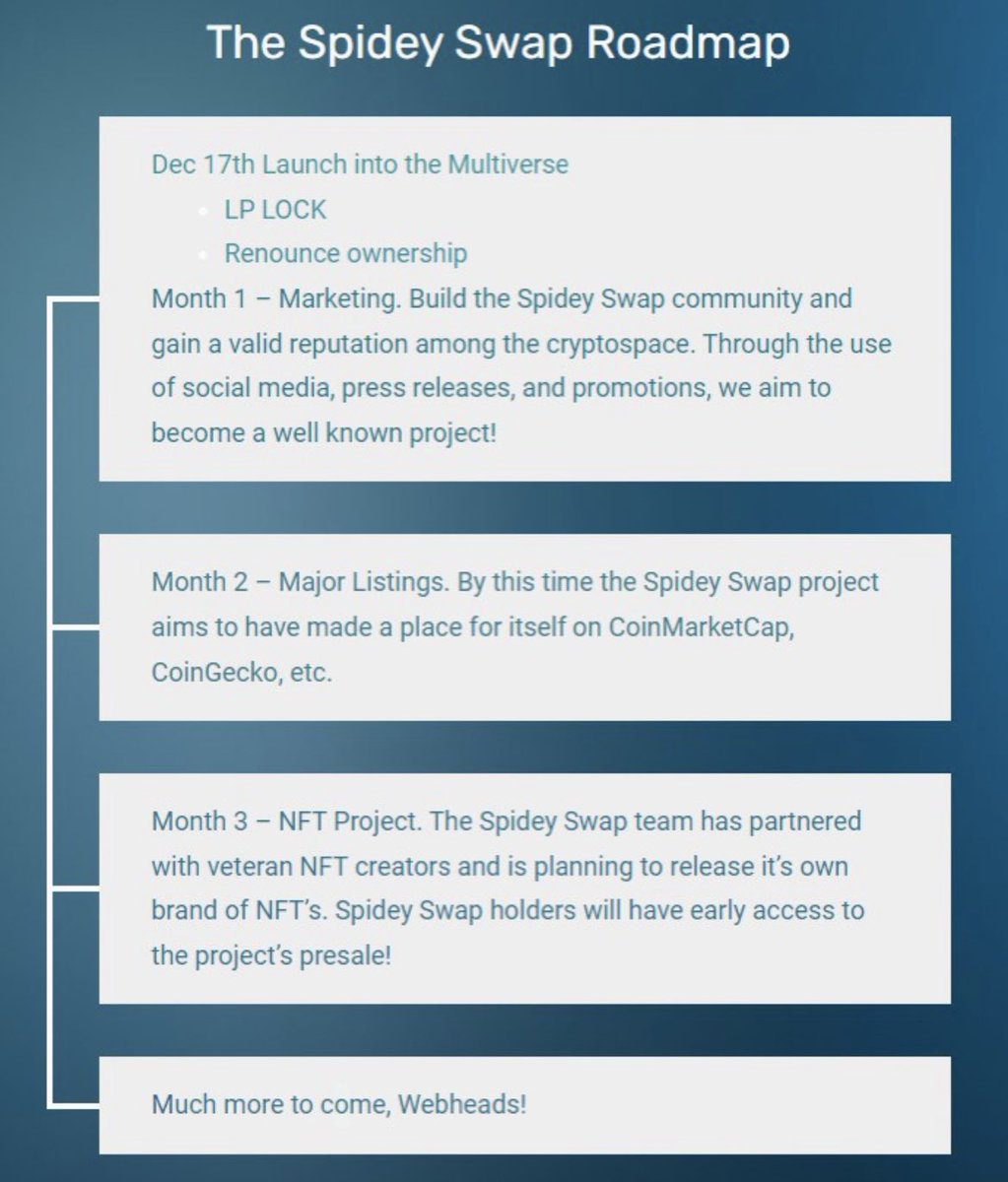 The Spidey Swap Roadmap

Dec 17th Launch into the Multiverse

- LP LOCK
- Renounce ownership

Month 1 – Marketing. Build the Spidey Swap community and gain a valid reputation among the cryptospace. Through the use of social media, press releases, and promotions, we aim to become a well known project!

Month 2 – Major Listings. By this time the Spidey Swap project aims to have made a place for itself on CoinMarketCap, CoinGecko, etc.

Month 3 – NFT Project. The Spidey Swap team has partnered with veteran NFT creators and is planning to release it's own brand of NFT's. Spidey Swap holders will have early access to the project's presale!

Much more to come, Webheads!